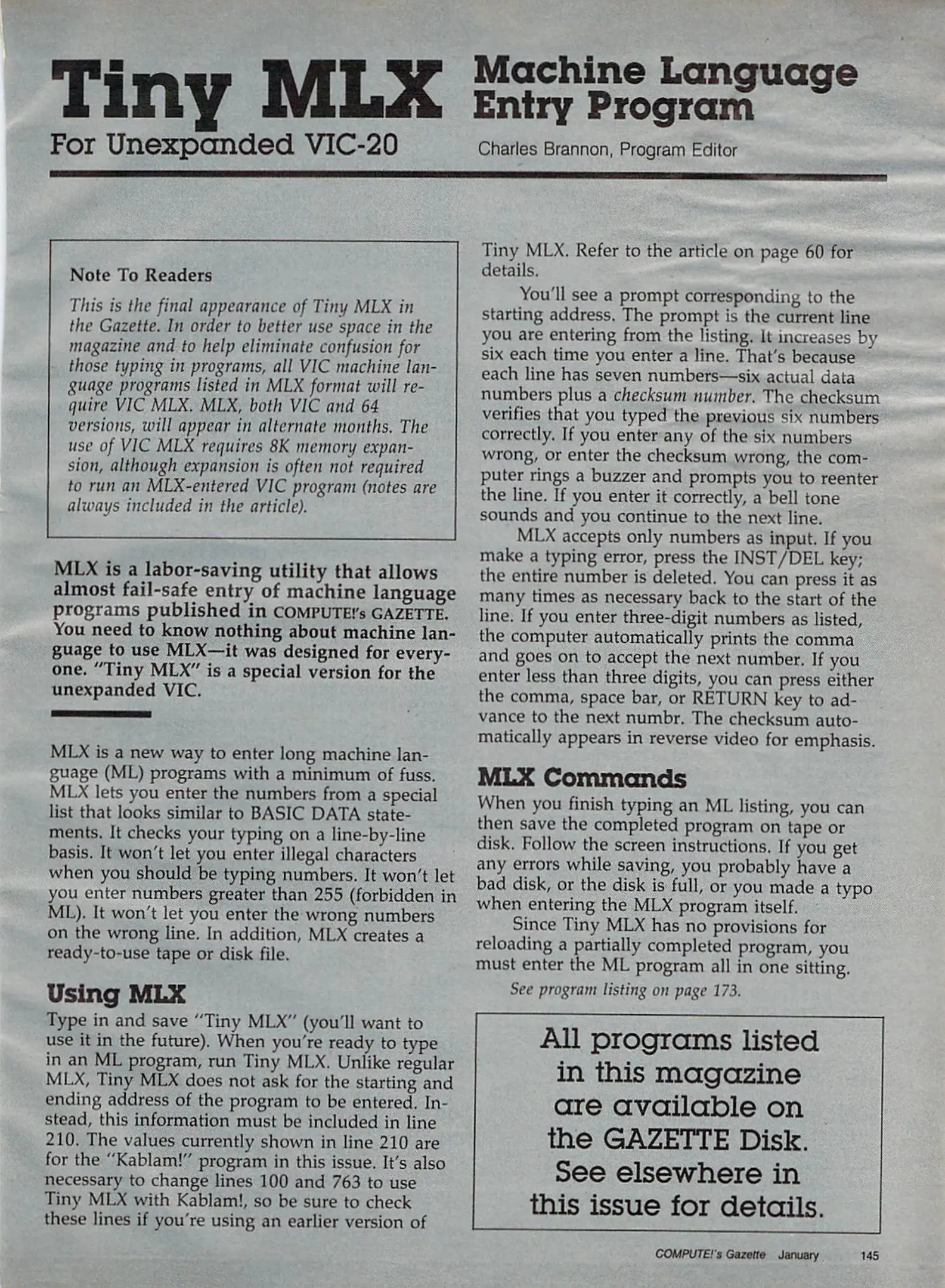 Tiny MLX Machine Language Entry Program

For Unexpanded VIC-20

Charles Brannon, Program Editor

Note To Readers

This is the final appearance of Tiny MLX in the Gazette. In order to better use space in the magazine and to help eliminate confusion for those typing in programs, all VIC machine language programs listed in MLX format will require VIC MLX. MLX, both VIC and 64 versions, will appear in alternate months. The use of VIC MLX requires 8K memory expansion, although expansion is often not required to run an MLX-entered VIC program (notes are always included in the article).

MLX is a labor-saving utility that allows almost fail-safe entry of machine language programs published in COMPUTE!'s GAZETTE. You need to know nothing about machine language to use MLX—it was designed for everyone. "Tiny MLX" is a special version for the unexpanded VIC.

MLX is a new way to enter long machine language (ML) programs with a minimum of fuss. MLX lets you enter the numbers from a special list that looks similar to BASIC DATA statements. It checks your typing on a line-by-line basis. It won't let you enter illegal characters when you should be typing numbers. It won't let you enter numbers greater than 255 (forbidden in ML). It won't let you enter the wrong numbers on the wrong line. In addition, MLX creates a ready-to-use tape or disk file.

Using MLX

Type in and save "Tiny MLX" (you'll want to use it in the future). When you're ready to type in an ML program, run Tiny MLX. Unlike regular MLX, Tiny MLX does not ask for the starting and ending address of the program to be entered. Instead, this information must be included in line 210. The values currently shown in line 210 are for the "Kablam!" program in this issue. It's also necessary to change lines 100 and 763 to use Tiny MLX with Kablam!, so be sure to check these lines if you're using an earlier version of Tiny MLX. Refer to the article on page 60 for details.

You'll see a prompt corresponding to the starting address. The prompt is the current line you are entering from the listing. It increases by six each time you enter a line. That's because each line has seven numbers—six actual data numbers plus a checksum number. The checksum verifies that you typed the previous six numbers correctly. If you enter any of the six numbers wrong, or enter the checksum wrong, the computer rings a buzzer and prompts you to reenter the line. If you enter it correctly, a bell tone sounds and you continue to the next line.

MLX accepts only numbers as input. If you make a typing error, press the INST/DEL key; the entire number is deleted. You can press it as many times as necessary back to the start of the line. If you enter three-digit numbers as listed, the computer automatically prints the comma and goes on to accept the next number. If you enter less than three digits, you can press either the comma, space bar, or RETURN key to advance to the next numbr. The checksum automatically appears in reverse video for emphasis.

MLX Commands

When you finish typing an ML listing, you can then save the completed program on tape or disk. Follow the screen instructions. If you get any errors while saving, you probably have a bad disk, or the disk is full, or you made a typo when entering the MLX program itself.

Since Tiny MLX has no provisions for reloading a partially completed program, you must enter the ML program all in one sitting.

See program listing on page 173.

All programs listed in this magazine are available on the GAZETTE Disk. See elsewhere in this issue for details.

COMPUTE!'s Gazette January 145